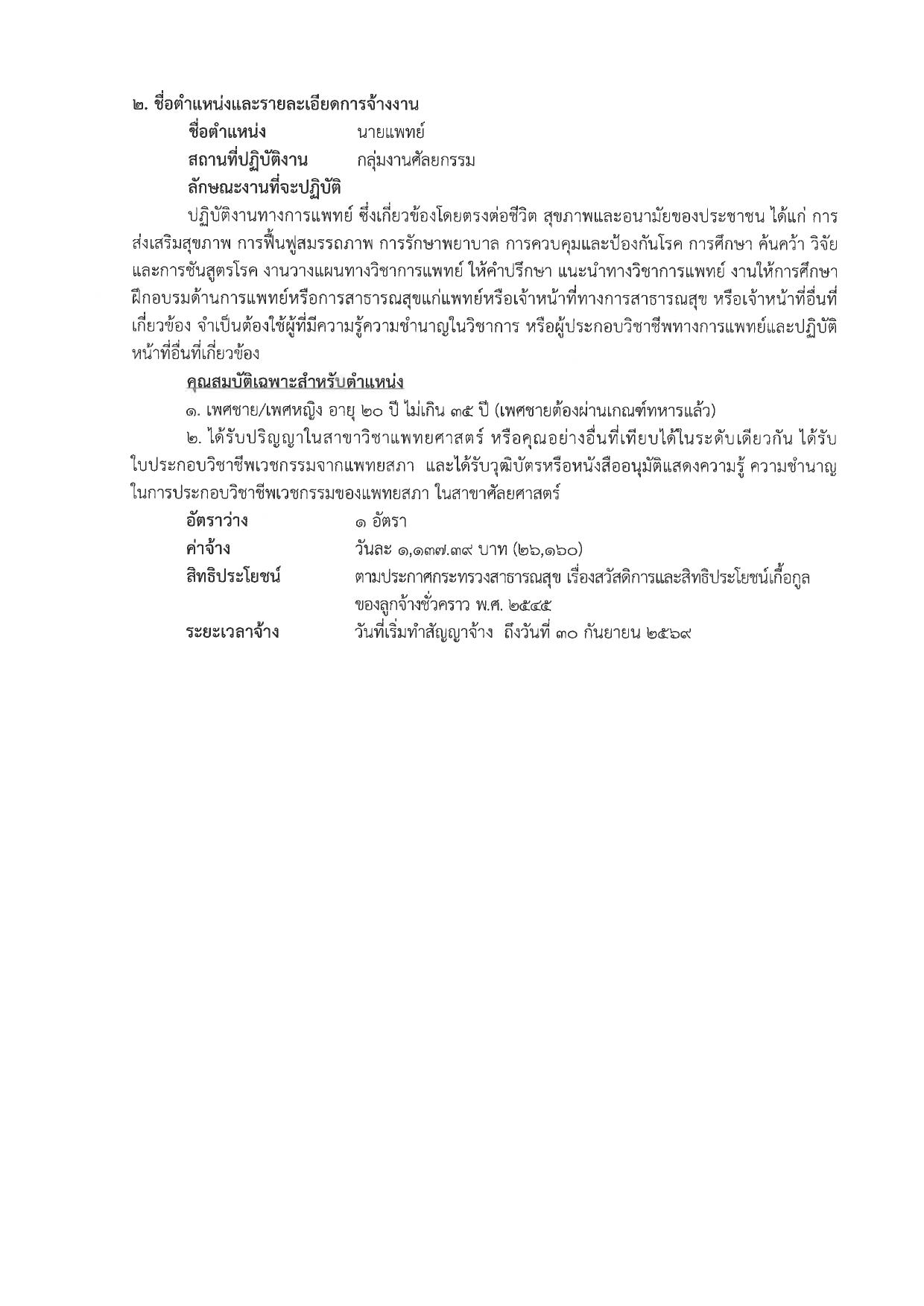 ๒. ชื่อตำแหน่งและรายละเอียดการจ้างงาน

ชื่อตำแหน่ง นายแพทย์

สถานที่ปฏิบัติงาน กลุ่มงานศัลยกรรม

ลักษณะงานที่จะปฏิบัติ

ปฏิบัติงานทางการแพทย์ ซึ่งเกี่ยวข้องโดยตรงต่อชีวิต สุขภาพและอนามัยของประชาชน ได้แก่ การส่งเสริมสุขภาพ การฟื้นฟูสมรรถภาพ การรักษาพยาบาล การควบคุมและป้องกันโรค การศึกษา ค้นคว้า วิจัยและการชันสูตรโรค งานวางแผนทางวิชาการแพทย์ ให้คำปรึกษา แนะนำทางวิชาการแพทย์ งานให้การศึกษาฝึกอบรมด้านการแพทย์หรือการสาธารณสุขแก่แพทย์หรือเจ้าหน้าที่ทางการสาธารณสุข หรือเจ้าหน้าที่อื่นที่เกี่ยวข้อง จำเป็นต้องใช้ผู้ที่มีความรู้ความชำนาญในวิชาการ หรือผู้ประกอบวิชาชีพทางการแพทย์และปฏิบัติหน้าที่อื่นที่เกี่ยวข้อง

คุณสมบัติเฉพาะสำหรับตำแหน่ง

๑. เพศชาย/เพศหญิง อายุ ๒๐ ปี ไม่เกิน ๓๕ ปี (เพศชายต้องผ่านเกณฑ์ทหารแล้ว)

๒. ได้รับปริญญาในสาขาวิชาแพทยศาสตร์ หรือคุณอย่างอื่นที่เทียบได้ในระดับเดียวกัน ได้รับใบประกอบวิชาชีพเวชกรรมจากแพทยสภา และได้รับวุฒิบัตรหรือหนังสืออนุมัติแสดงความรู้ ความชำนาญในการประกอบวิชาชีพเวชกรรมของแพทยสภา ในสาขาศัลยศาสตร์

อัตราว่าง ๑ อัตรา

ค่าจ้าง วันละ ๑,๑๓๗.๓๙ บาท (๒๖,๑๖๐)

สิทธิประโยชน์ ตามประกาศกระทรวงสาธารณสุข เรื่องสวัสดิการและสิทธิประโยชน์เกื้อกูลของลูกจ้างชั่วคราว พ.ศ. ๒๕๔๕

ระยะเวลาจ้าง วันที่เริ่มทำสัญญาจ้าง ถึงวันที่ ๓๐ กันยายน ๒๕๖๙